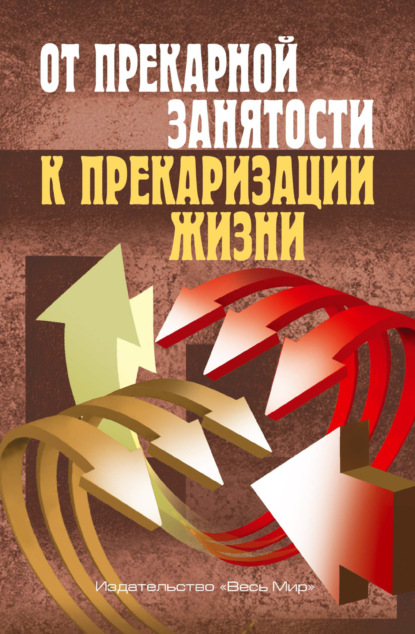 ОТ ПРЕКАРНОЙ ЗАНЯТОСТИ К ПРЕКАРИЗАЦИИ ЖИЗНИ

Издательство «Весь Мир»